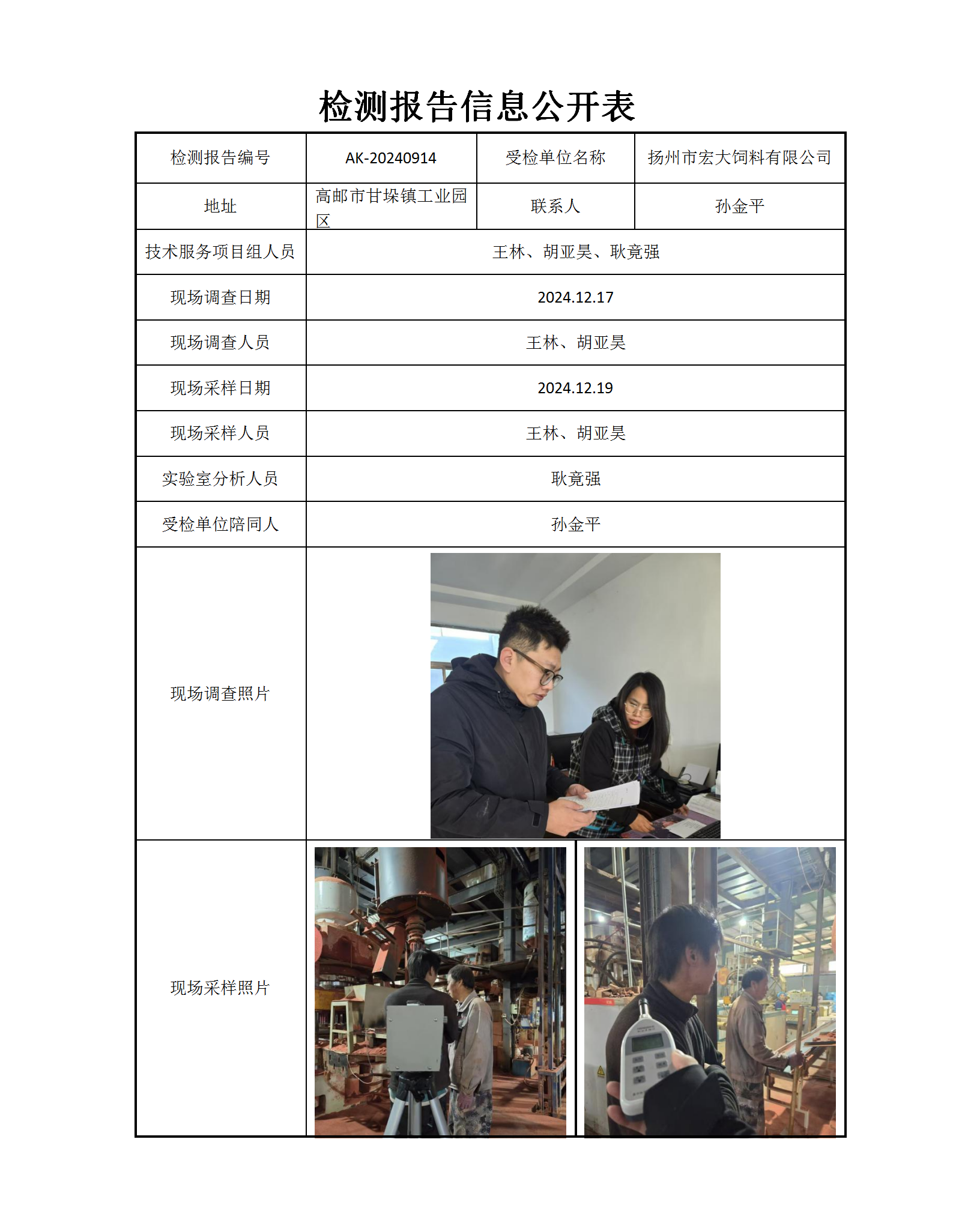 检测报告信息公开表

| 检测报告编号 | AK-20240914 | 受检单位名称 | 扬州市宏大饲料有限公司 |
|---|---|---|---|
| 地址 | 高邮市甘垛镇工业园区 | 联系人 | 孙金平 |
| 技术服务项目组人员 | 王林、胡亚昊、耿竟强 | | |
| 现场调查日期 | 2024.12.17 | | |
| 现场调查人员 | 王林、胡亚昊 | | |
| 现场采样日期 | 2024.12.19 | | |
| 现场采样人员 | 王林、胡亚昊 | | |
| 实验室分析人员 | 耿竟强 | | |
| 受检单位陪同人 | 孙金平 | | |
| 现场调查照片 | | | |
| 现场采样照片 | | | |